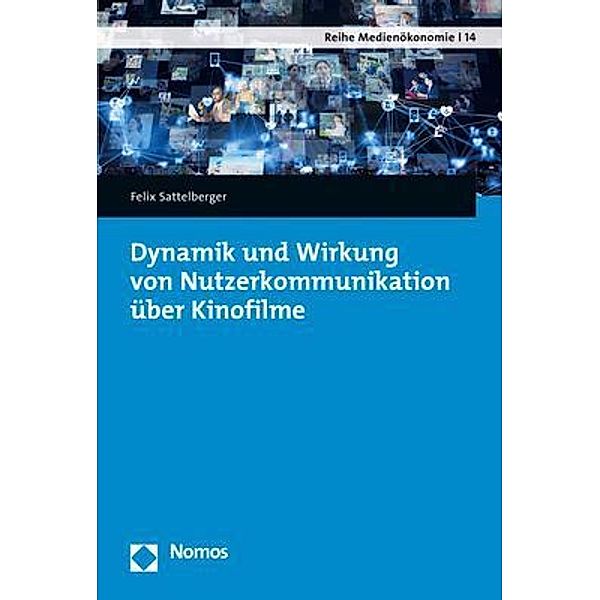 Reihe Medienökonomie | 14

Felix Sattelberger

Dynamik und Wirkung von Nutzerkommunikation über Kinofilme

Nomos